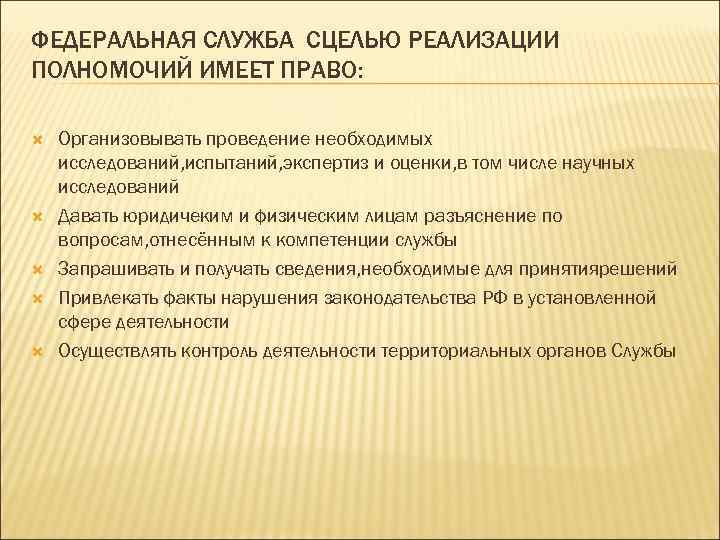 ФЕДЕРАЛЬНАЯ СЛУЖБА СЦЕЛЬЮ РЕАЛИЗАЦИИ ПОЛНОМОЧИЙ ИМЕЕТ ПРАВО:

Организовывать проведение необходимых исследований,испытаний,экспертиз и оценки,в том числе научных исследований

Давать юридичеким и физическим лицам разъяснение по вопросам,отнесённым к компетенции службы

Запрашивать и получать сведения,необходимые для принятиярешений

Привлекать факты нарушения законодательства РФ в установленной сфере деятельности

Осуществлять контроль деятельности территориальных органов Службы